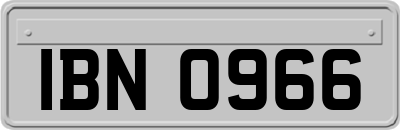 IBN 0966